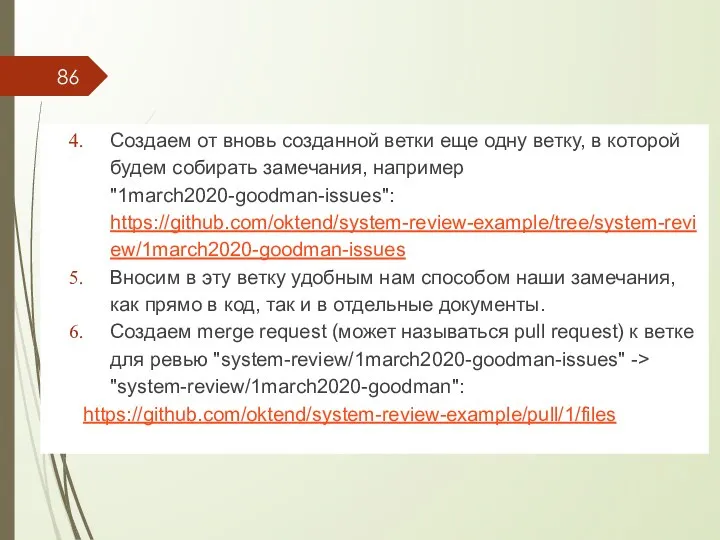 86

4. Создаем от вновь созданной ветки еще одну ветку, в которой будем собирать замечания, например "1march2020-goodman-issues": https://github.com/oktend/system-review-example/tree/system-review/1march2020-goodman-issues

5. Вносим в эту ветку удобным нам способом наши замечания, как прямо в код, так и в отдельные документы.

6. Создаем merge request (может называться pull request) к ветке для ревью "system-review/1march2020-goodman-issues" -> "system-review/1march2020-goodman":

https://github.com/oktend/system-review-example/pull/1/files